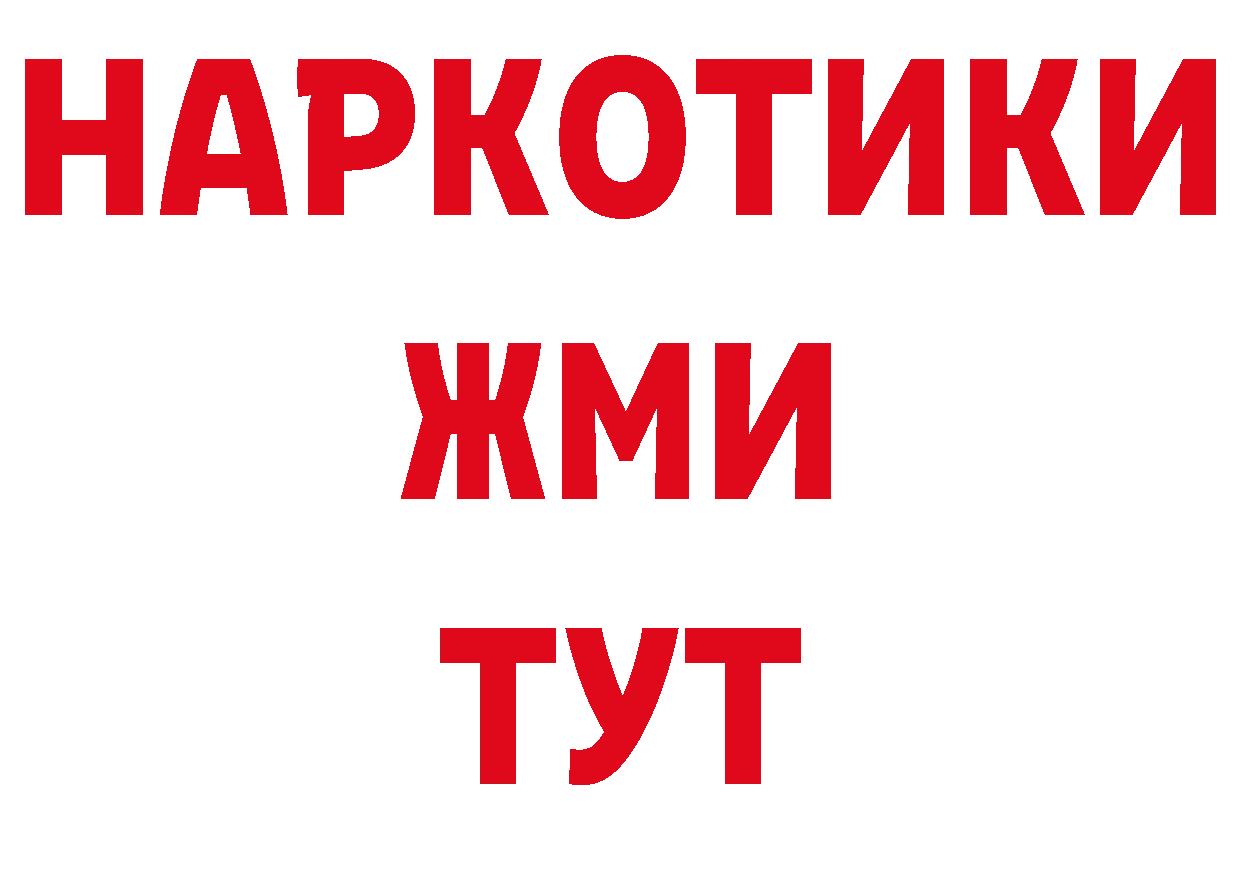 НАРКОТИКИ
ЖМИ
ТУТ